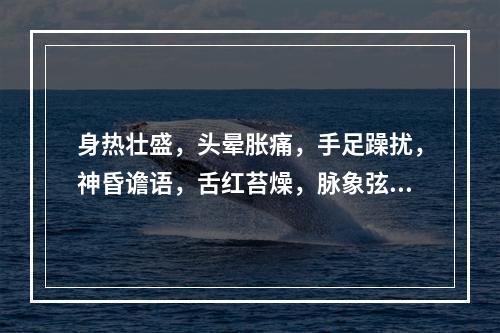 身热壮盛，头晕胀痛，手足躁扰，神昏谵语，舌红苔燥，脉象弦...